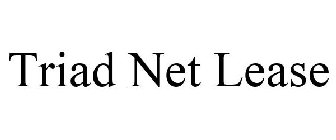 Triad Net Lease